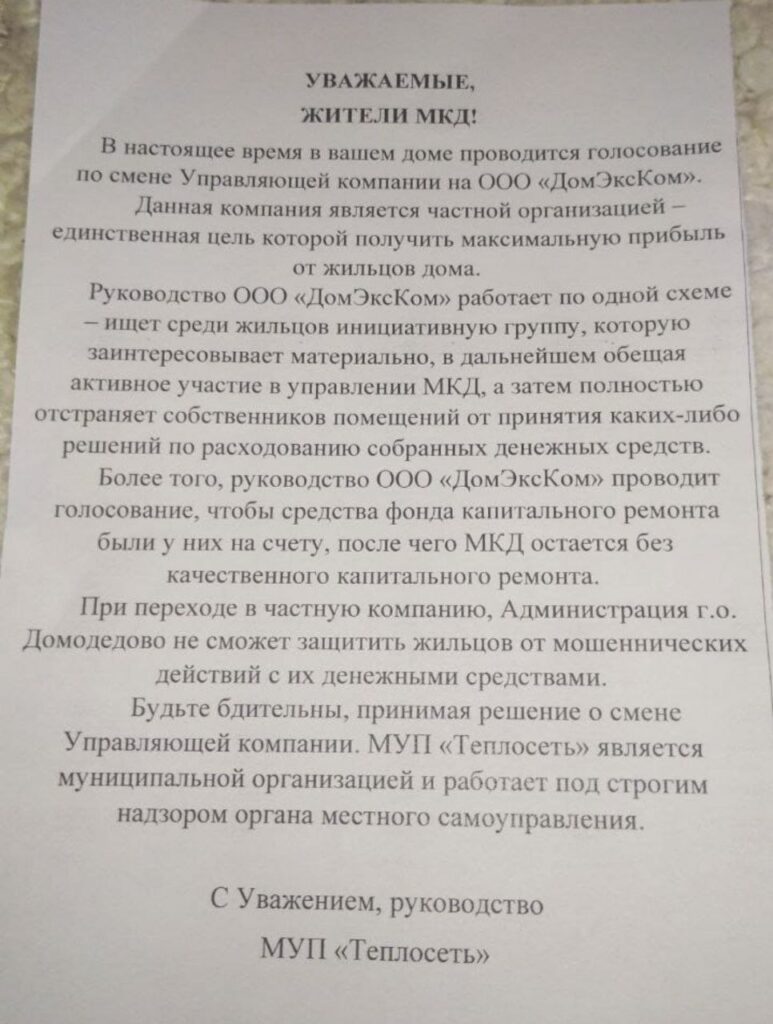 УВАЖАЕМЫЕ,
ЖИТЕЛИ МКД!

В настоящее время в вашем доме проводится голосование по смене Управляющей компании на ООО «ДомЭксКом».

Данная компания является частной организацией – единственная цель которой получить максимальную прибыль от жильцов дома.

Руководство ООО «ДомЭксКом» работает по одной схеме – ищет среди жильцов инициативную группу, которую заинтересовывает материально, в дальнейшем обещая активное участие в управлении МКД, а затем полностью отстраняет собственников помещений от принятия каких-либо решений по расходованию собранных денежных средств.

Более того, руководство ООО «ДомЭксКом» проводит голосование, чтобы средства фонда капитального ремонта были у них на счету, после чего МКД остается без качественного капитального ремонта.

При переходе в частную компанию, Администрация г.о. Домодедово не сможет защитить жильцов от мошеннических действий с их денежными средствами.

Будьте бдительны, принимая решение о смене Управляющей компании. МУП «Теплосеть» является муниципальной организацией и работает под строгим надзором органа местного самоуправления.

С Уважением, руководство
МУП «Теплосеть»